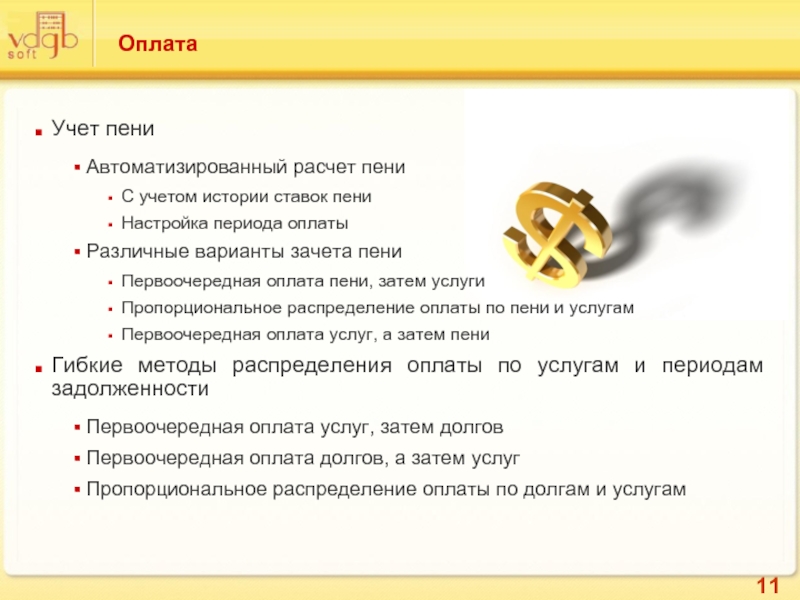 vdgb
soft

Оплата

• Учет пени

• Автоматизированный расчет пени

• С учетом истории ставок пени

• Настройка периода оплаты

• Различные варианты зачета пени

• Первоочередная оплата пени, затем услуги

• Пропорциональное распределение оплаты по пени и услугам

• Первоочередная оплата услуг, а затем пени

• Гибкие методы распределения оплаты по услугам и периодам задолженности

• Первоочередная оплата услуг, затем долгов

• Первоочередная оплата долгов, а затем услуг

• Пропорциональное распределение оплаты по долгам и услугам

11